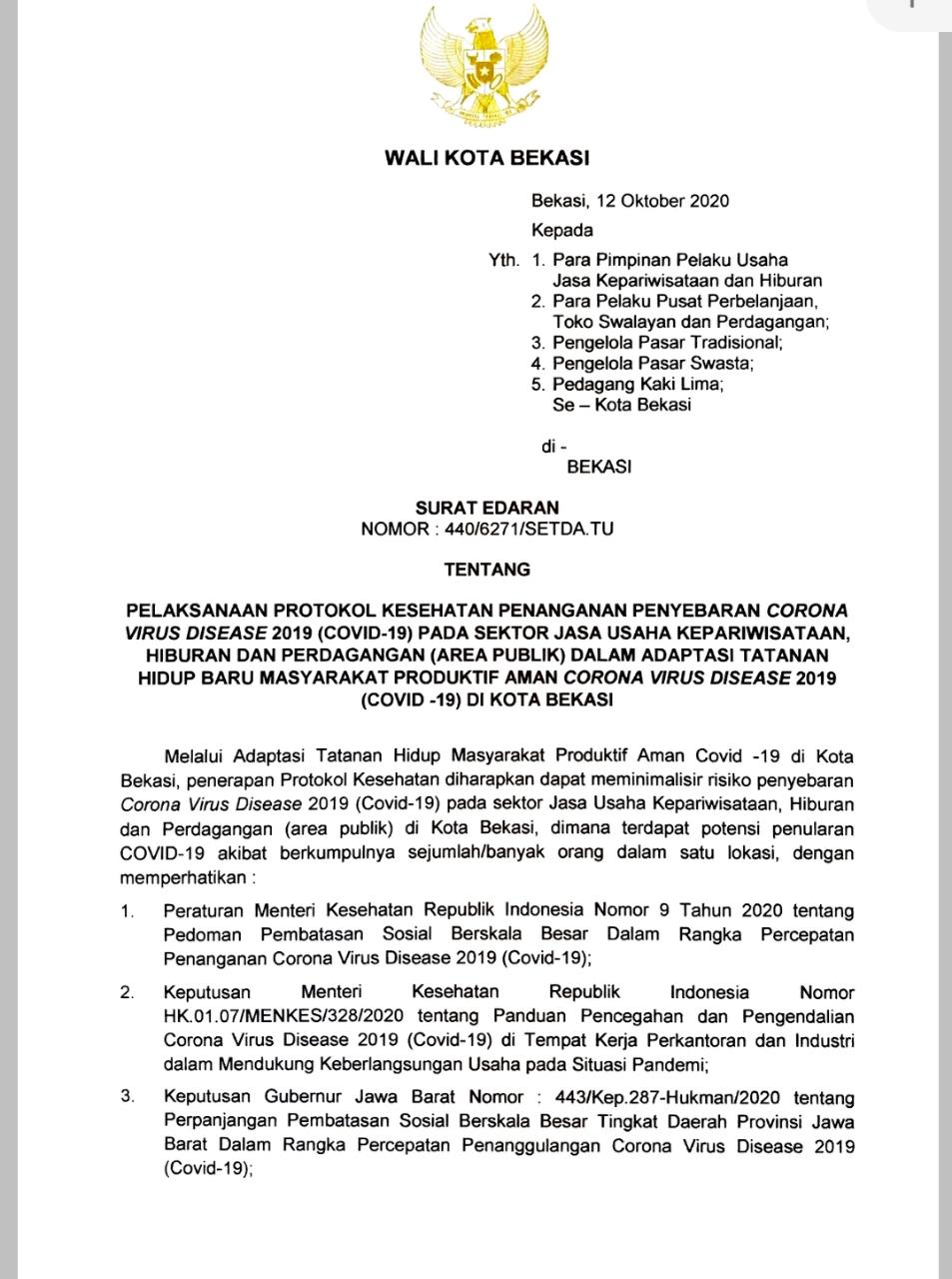 WALI KOTA BEKASI

Bekasi, 12 Oktober 2020

Kepada

Yth. 1. Para Pimpinan Pelaku Usaha Jasa Kepariwisataan dan Hiburan
2. Para Pelaku Pusat Perbelanjaan, Toko Swalayan dan Perdagangan;
3. Pengelola Pasar Tradisional;
4. Pengelola Pasar Swasta;
5. Pedagang Kaki Lima;
Se – Kota Bekasi

di -
BEKASI

SURAT EDARAN
NOMOR : 440/6271/SETDA.TU

TENTANG

PELAKSANAAN PROTOKOL KESEHATAN PENANGANAN PENYEBARAN CORONA VIRUS DISEASE 2019 (COVID-19) PADA SEKTOR JASA USAHA KEPARIWISATAAN, HIBURAN DAN PERDAGANGAN (AREA PUBLIK) DALAM ADAPTASI TATANAN HIDUP BARU MASYARAKAT PRODUKTIF AMAN CORONA VIRUS DISEASE 2019 (COVID -19) DI KOTA BEKASI

Melalui Adaptasi Tatanan Hidup Masyarakat Produktif Aman Covid -19 di Kota Bekasi, penerapan Protokol Kesehatan diharapkan dapat meminimalisir risiko penyebaran Corona Virus Disease 2019 (Covid-19) pada sektor Jasa Usaha Kepariwisataan, Hiburan dan Perdagangan (area publik) di Kota Bekasi, dimana terdapat potensi penularan COVID-19 akibat berkumpulnya sejumlah/banyak orang dalam satu lokasi, dengan memperhatikan :

1. Peraturan Menteri Kesehatan Republik Indonesia Nomor 9 Tahun 2020 tentang Pedoman Pembatasan Sosial Berskala Besar Dalam Rangka Percepatan Penanganan Corona Virus Disease 2019 (Covid-19);

2. Keputusan Menteri Kesehatan Republik Indonesia Nomor HK.01.07/MENKES/328/2020 tentang Panduan Pencegahan dan Pengendalian Corona Virus Disease 2019 (Covid-19) di Tempat Kerja Perkantoran dan Industri dalam Mendukung Keberlangsungan Usaha pada Situasi Pandemi;

3. Keputusan Gubernur Jawa Barat Nomor : 443/Kep.287-Hukman/2020 tentang Perpanjangan Pembatasan Sosial Berskala Besar Tingkat Daerah Provinsi Jawa Barat Dalam Rangka Percepatan Penanggulangan Corona Virus Disease 2019 (Covid-19);